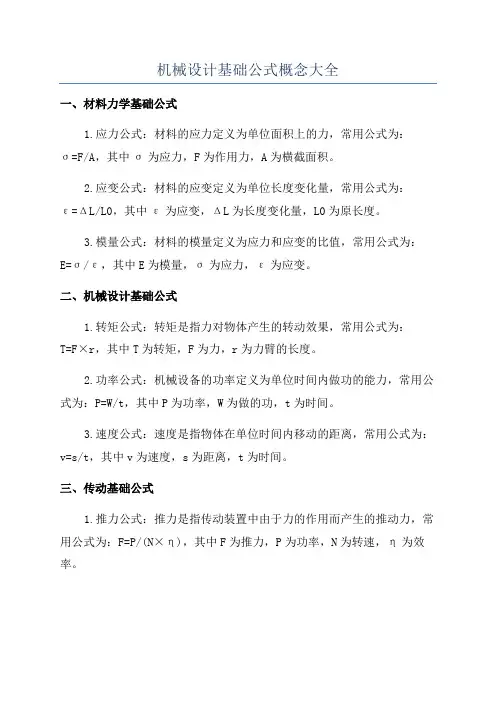 机械设计基础公式概念大全

一、材料力学基础公式

1.应力公式：材料的应力定义为单位面积上的力，常用公式为：σ=F/A，其中 σ 为应力，F 为作用力，A 为横截面积。

2.应变公式：材料的应变定义为单位长度变化量，常用公式为：ε=ΔL/L0，其中 ε 为应变，ΔL 为长度变化量，L0 为原长度。

3.模量公式：材料的模量定义为应力和应变的比值，常用公式为：E=σ/ε，其中 E 为模量，σ 为应力，ε 为应变。

二、机械设计基础公式

1.转矩公式：转矩是指力对物体产生的转动效果，常用公式为：T=F×r，其中 T 为转矩，F 为力，r 为力臂的长度。

2.功率公式：机械设备的功率定义为单位时间内做功的能力，常用公式为：P=W/t，其中 P 为功率，W 为做的功，t 为时间。

3.速度公式：速度是指物体在单位时间内移动的距离，常用公式为：v=s/t，其中 v 为速度，s 为距离，t 为时间。

三、传动基础公式

1.推力公式：推力是指传动装置中由于力的作用而产生的推动力，常用公式为：F=P/(N×η)，其中 F 为推力，P 为功率，N 为转速，η 为效率。